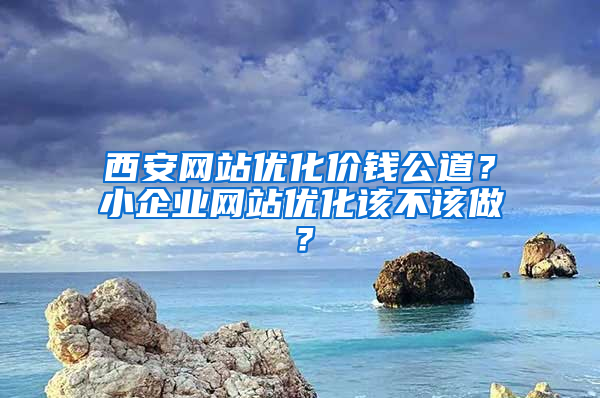 西安网站优化价钱公道？小企业网站优化该不该做？